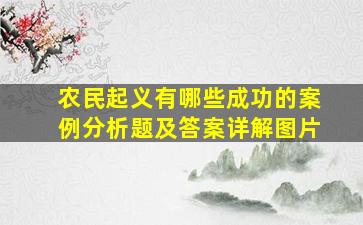 农民起义有哪些成功的案例分析题及答案详解图片